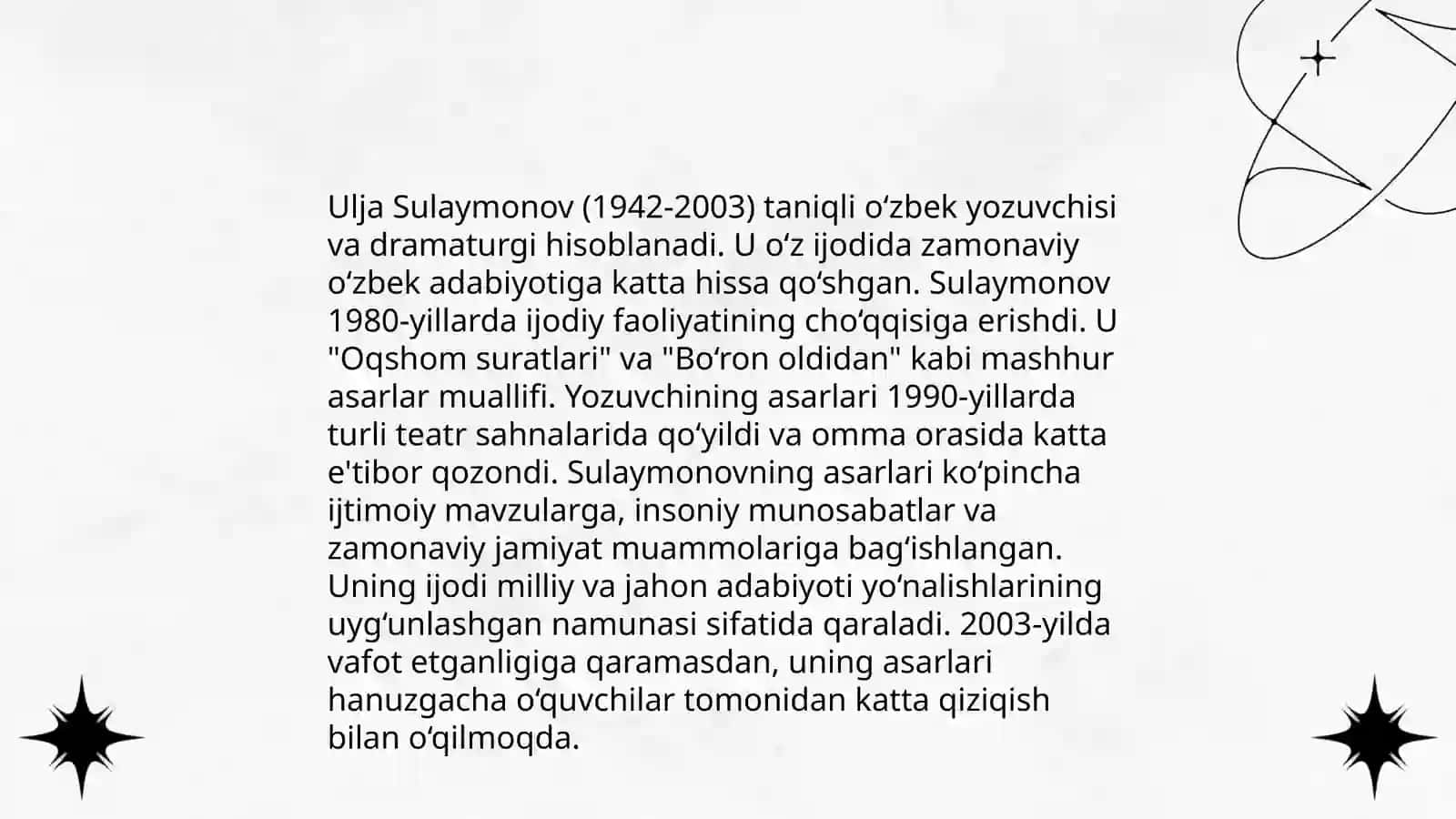 Ulja Sulaymonov (1942-2003) taniqli oʻzbek yozuvchisi va dramaturgi hisoblanadi. U oʻz ijodida zamonaviy oʻzbek adabiyotiga katta hissa qoʻshgan. Sulaymonov 1980-yillarda ijodiy faoliyatining choʻqqisiga erishdi. U "Oqshom suratlari" va "Boʻron oldidan" kabi mashhur asarlar muallifi. Yozuvchining asarlari 1990-yillarda turli teatr sahnalarida qoʻyildi va omma orasida katta e'tibor qozondi. Sulaymonovning asarlari koʻpincha ijtimoiy mavzularga, insoniy munosabatlar va zamonaviy jamiyat muammolariga bagʻishlangan. Uning ijodi milliy va jahon adabiyoti yoʻnalishlarining uygʻunlashgan namunasi sifatida qaraladi. 2003-yilda vafot etganligiga qaramasdan, uning asarlari hanuzgacha oʻquvchilar tomonidan katta qiziqish bilan oʻqilmoqda.